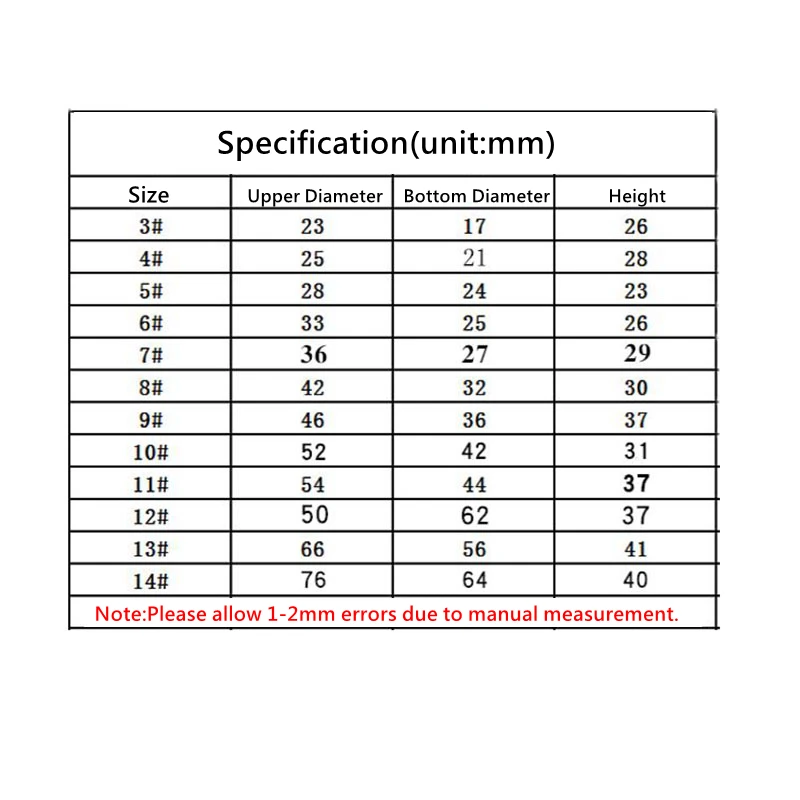 Specification(unit:mm)

| Size | Upper Diameter | Bottom Diameter | Height |
|---|---|---|---|
| 3# | 23 | 17 | 26 |
| 4# | 25 | 21 | 28 |
| 5# | 28 | 24 | 23 |
| 6# | 33 | 25 | 26 |
| 7# | 36 | 27 | 29 |
| 8# | 42 | 32 | 30 |
| 9# | 46 | 36 | 37 |
| 10# | 52 | 42 | 31 |
| 11# | 54 | 44 | 37 |
| 12# | 50 | 62 | 37 |
| 13# | 66 | 56 | 41 |
| 14# | 76 | 64 | 40 |

Note:Please allow 1-2mm errors due to manual measurement.